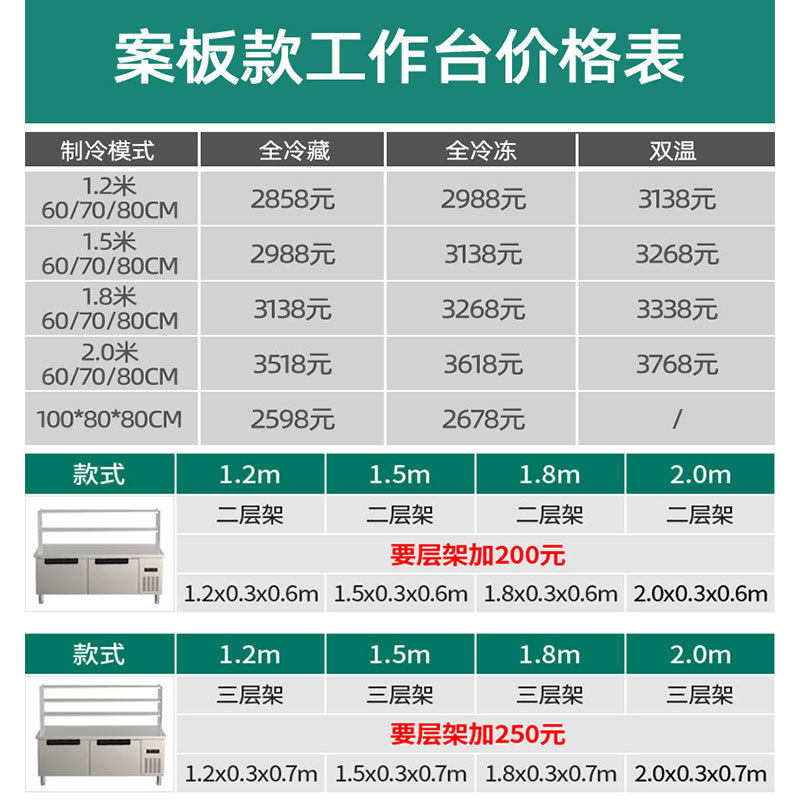 案板款工作台价格表

| 制冷模式 | 全冷藏 | 全冷冻 | 双温 |
|---|---|---|---|
| 1.2米 60/70/80CM | 2858元 | 2988元 | 3138元 |
| 1.5米 60/70/80CM | 2988元 | 3138元 | 3268元 |
| 1.8米 60/70/80CM | 3138元 | 3268元 | 3338元 |
| 2.0米 60/70/80CM | 3518元 | 3618元 | 3768元 |
| 100*80*80CM | 2598元 | 2678元 | / |

| 款式 | 1.2m | 1.5m | 1.8m | 2.0m |
|---|---|---|---|---|
| | 二层架 | 二层架 | 二层架 | 二层架 |
| | 要层架加200元 | | | |
| | 1.2x0.3x0.6m | 1.5x0.3x0.6m | 1.8x0.3x0.6m | 2.0x0.3x0.6m |

| 款式 | 1.2m | 1.5m | 1.8m | 2.0m |
|---|---|---|---|---|
| | 三层架 | 三层架 | 三层架 | 三层架 |
| | 要层架加250元 | | | |
| | 1.2x0.3x0.7m | 1.5x0.3x0.7m | 1.8x0.3x0.7m | 2.0x0.3x0.7m |